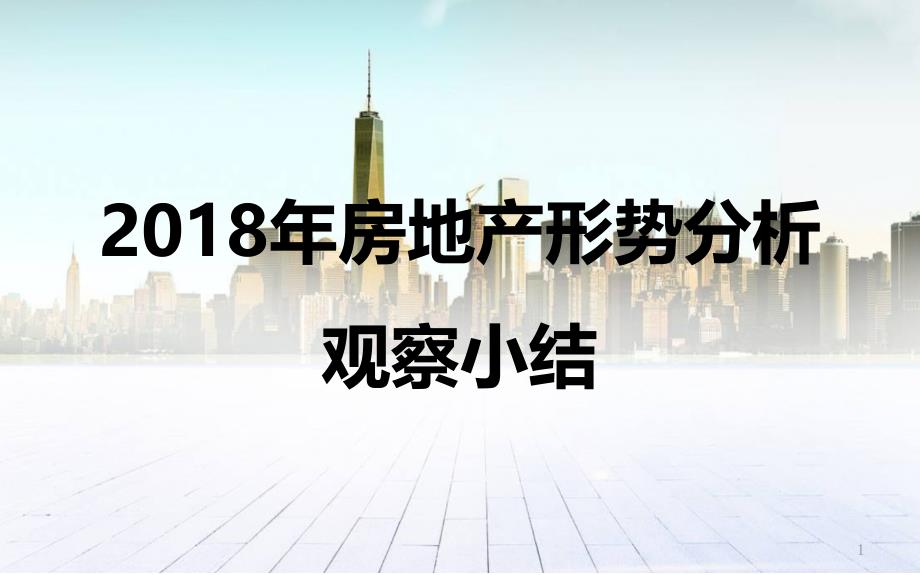 2018年房地产形势分析

观察小结

1